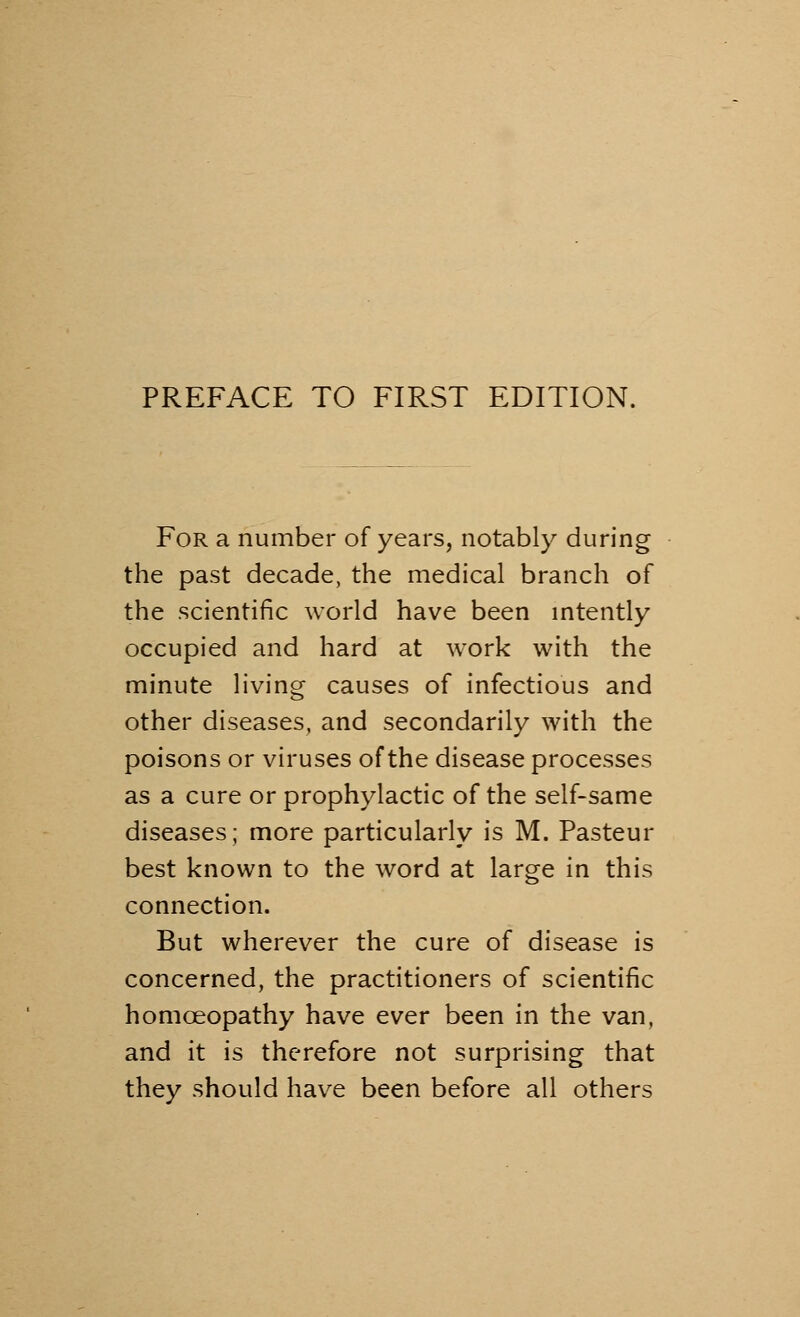 PREFACE TO FIRST EDITION.

For a number of years, notably during the past decade, the medical branch of the scientific world have been intently occupied and hard at work with the minute living causes of infectious and other diseases, and secondarily with the poisons or viruses of the disease processes as a cure or prophylactic of the self-same diseases; more particularly is M. Pasteur best known to the word at large in this connection.

But wherever the cure of disease is concerned, the practitioners of scientific homœopathy have ever been in the van, and it is therefore not surprising that they should have been before all others